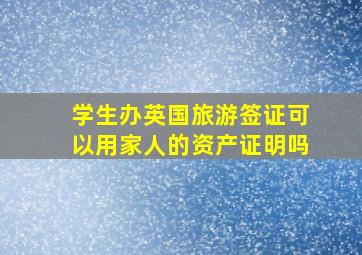 学生办英国旅游签证可以用家人的资产证明吗